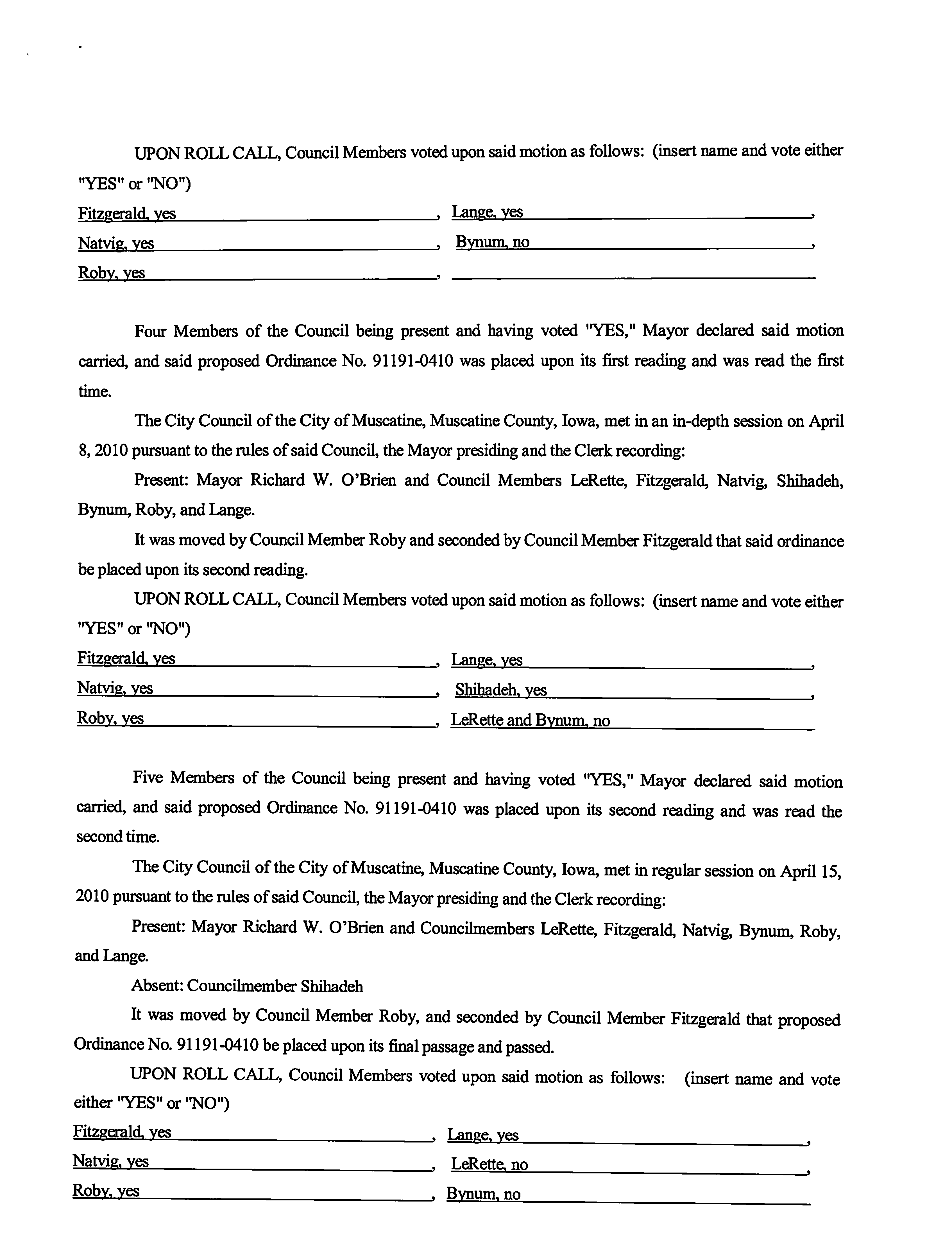 UPON ROLL CALL, Council Members voted upon said motion as follows: (insert name and vote either "YES" or "NO")

Fitzgerald, yes, Lange, yes,

Natvig, yes, Bynum, no,

Roby, yes,

Four Members of the Council being present and having voted "YES," Mayor declared said motion carried, and said proposed Ordinance No. 91191-0410 was placed upon its first reading and was read the first time.

The City Council of the City of Muscatine, Muscatine County, Iowa, met in an in-depth session on April 8, 2010 pursuant to the rules of said Council, the Mayor presiding and the Clerk recording:

Present: Mayor Richard W. O'Brien and Council Members LeRette, Fitzgerald, Natvig, Shihadeh, Bynum, Roby, and Lange.

It was moved by Council Member Roby and seconded by Council Member Fitzgerald that said ordinance be placed upon its second reading.

UPON ROLL CALL, Council Members voted upon said motion as follows: (insert name and vote either "YES" or "NO")

Fitzgerald, yes, Lange, yes,

Natvig, yes, Shihadeh, yes,

Roby, yes, LeRette and Bynum, no

Five Members of the Council being present and having voted "YES," Mayor declared said motion carried, and said proposed Ordinance No. 91191-0410 was placed upon its second reading and was read the second time.

The City Council of the City of Muscatine, Muscatine County, Iowa, met in regular session on April 15, 2010 pursuant to the rules of said Council, the Mayor presiding and the Clerk recording:

Present: Mayor Richard W. O'Brien and Councilmembers LeRette, Fitzgerald, Natvig, Bynum, Roby, and Lange.

Absent: Councilmember Shihadeh

It was moved by Council Member Roby, and seconded by Council Member Fitzgerald that proposed Ordinance No. 91191-0410 be placed upon its final passage and passed.

UPON ROLL CALL, Council Members voted upon said motion as follows: (insert name and vote either "YES" or "NO")

Fitzgerald, yes, Lange, yes,

Natvig, yes, LeRette, no,

Roby, yes, Bynum, no